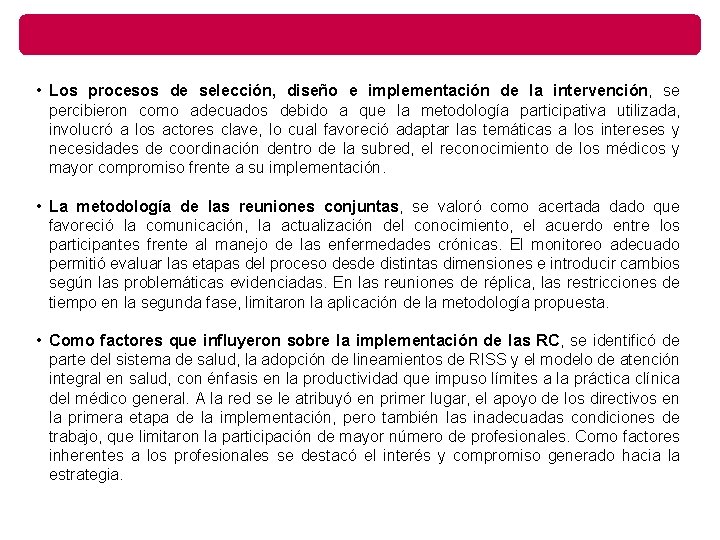 • Los procesos de selección, diseño e implementación de la intervención, se percibieron como adecuados debido a que la metodología participativa utilizada, involucró a los actores clave, lo cual favoreció adaptar las temáticas a los intereses y necesidades de coordinación dentro de la subred, el reconocimiento de los médicos y mayor compromiso frente a su implementación.

• La metodología de las reuniones conjuntas, se valoró como acertada dado que favoreció la comunicación, la actualización del conocimiento, el acuerdo entre los participantes frente al manejo de las enfermedades crónicas. El monitoreo adecuado permitió evaluar las etapas del proceso desde distintas dimensiones e introducir cambios según las problemáticas evidenciadas. En las reuniones de réplica, las restricciones de tiempo en la segunda fase, limitaron la aplicación de la metodología propuesta.

• Como factores que influyeron sobre la implementación de las RC, se identificó de parte del sistema de salud, la adopción de lineamientos de RISS y el modelo de atención integral en salud, con énfasis en la productividad que impuso límites a la práctica clínica del médico general. A la red se le atribuyó en primer lugar, el apoyo de los directivos en la primera etapa de la implementación, pero también las inadecuadas condiciones de trabajo, que limitaron la participación de mayor número de profesionales. Como factores inherentes a los profesionales se destacó el interés y compromiso generado hacia la estrategia.